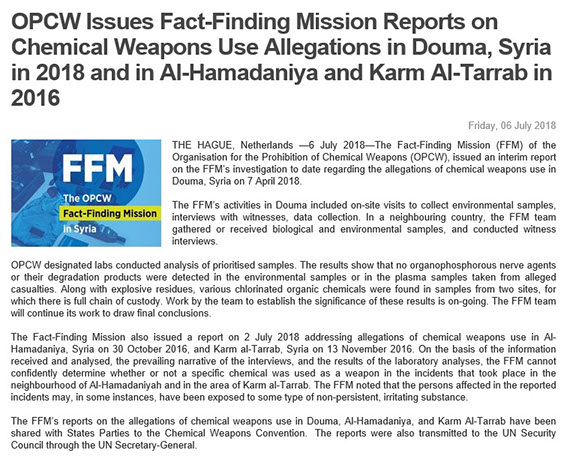 OPCW Issues Fact-Finding Mission Reports on Chemical Weapons Use Allegations in Douma, Syria in 2018 and in Al-Hamadaniya and Karm Al-Tarrab in 2016

Friday, 06 July 2018

FFM
The OPCW
Fact-Finding Mission
in Syria

THE HAGUE, Netherlands —6 July 2018—The Fact-Finding Mission (FFM) of the Organisation for the Prohibition of Chemical Weapons (OPCW), issued an interim report on the FFM's investigation to date regarding the allegations of chemical weapons use in Douma, Syria on 7 April 2018.

The FFM's activities in Douma included on-site visits to collect environmental samples, interviews with witnesses, data collection. In a neighbouring country, the FFM team gathered or received biological and environmental samples, and conducted witness interviews.

OPCW designated labs conducted analysis of prioritised samples. The results show that no organophosphorous nerve agents or their degradation products were detected in the environmental samples or in the plasma samples taken from alleged casualties. Along with explosive residues, various chlorinated organic chemicals were found in samples from two sites, for which there is full chain of custody. Work by the team to establish the significance of these results is on-going. The FFM team will continue its work to draw final conclusions.

The Fact-Finding Mission also issued a report on 2 July 2018 addressing allegations of chemical weapons use in Al-Hamadaniya, Syria on 30 October 2016, and Karm al-Tarrab, Syria on 13 November 2016. On the basis of the information received and analysed, the prevailing narrative of the interviews, and the results of the laboratory analyses, the FFM cannot confidently determine whether or not a specific chemical was used as a weapon in the incidents that took place in the neighbourhood of Al-Hamadaniyah and in the area of Karm al-Tarrab. The FFM noted that the persons affected in the reported incidents may, in some instances, have been exposed to some type of non-persistent, irritating substance.

The FFM's reports on the allegations of chemical weapons use in Douma, Al-Hamadaniya, and Karm Al-Tarrab have been shared with States Parties to the Chemical Weapons Convention. The reports were also transmitted to the UN Security Council through the UN Secretary-General.